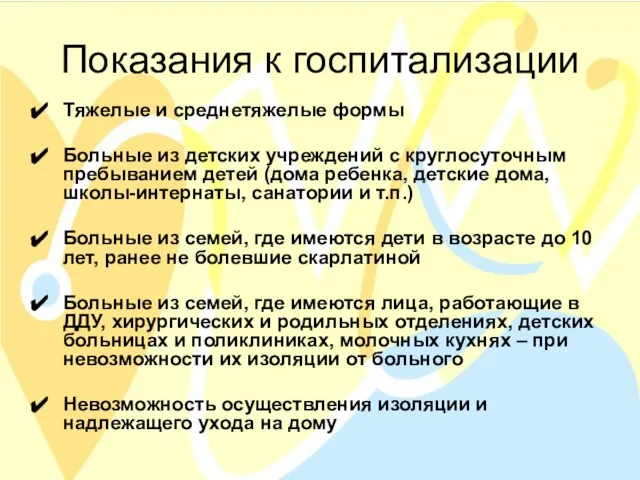 Показания к госпитализации

✔ Тяжелые и среднетяжелые формы

✔ Больные из детских учреждений с круглосуточным пребыванием детей (дома ребенка, детские дома, школы-интернаты, санатории и т.п.)

✔ Больные из семей, где имеются дети в возрасте до 10 лет, ранее не болевшие скарлатиной

✔ Больные из семей, где имеются лица, работающие в ДДУ, хирургических и родильных отделениях, детских больницах и поликлиниках, молочных кухнях – при невозможности их изоляции от больного

✔ Невозможность осуществления изоляции и надлежащего ухода на дому